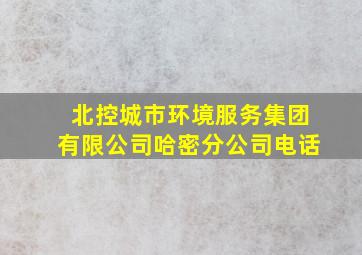 北控城市环境服务集团有限公司哈密分公司电话